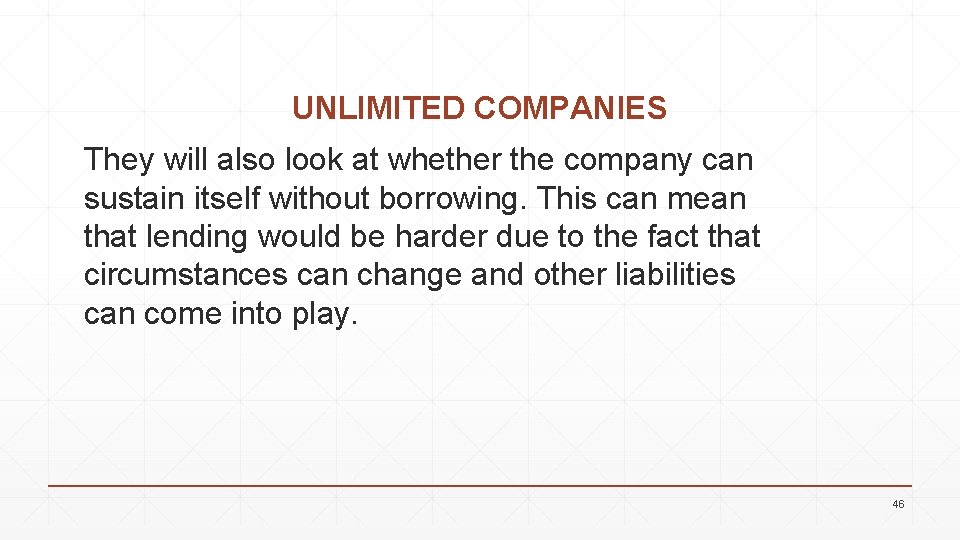 UNLIMITED COMPANIES

They will also look at whether the company can sustain itself without borrowing. This can mean that lending would be harder due to the fact that circumstances can change and other liabilities can come into play.

46